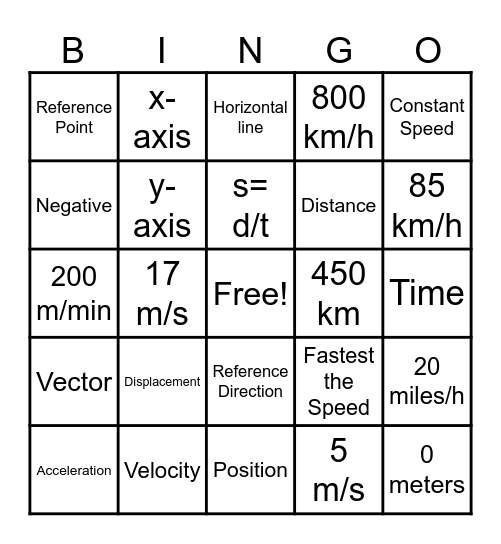 | B | I | N | G | O |
|---|---|---|---|---|
| Reference Point | x-axis | Horizontal line | 800 km/h | Constant Speed |
| Negative | y-axis | s= d/t | Distance | 85 km/h |
| 200 m/min | 17 m/s | Free! | 450 km | Time |
| Vector | Displacement | Reference Direction | Fastest the Speed | 20 miles/h |
| Acceleration | Velocity | Position | 5 m/s | 0 meters |